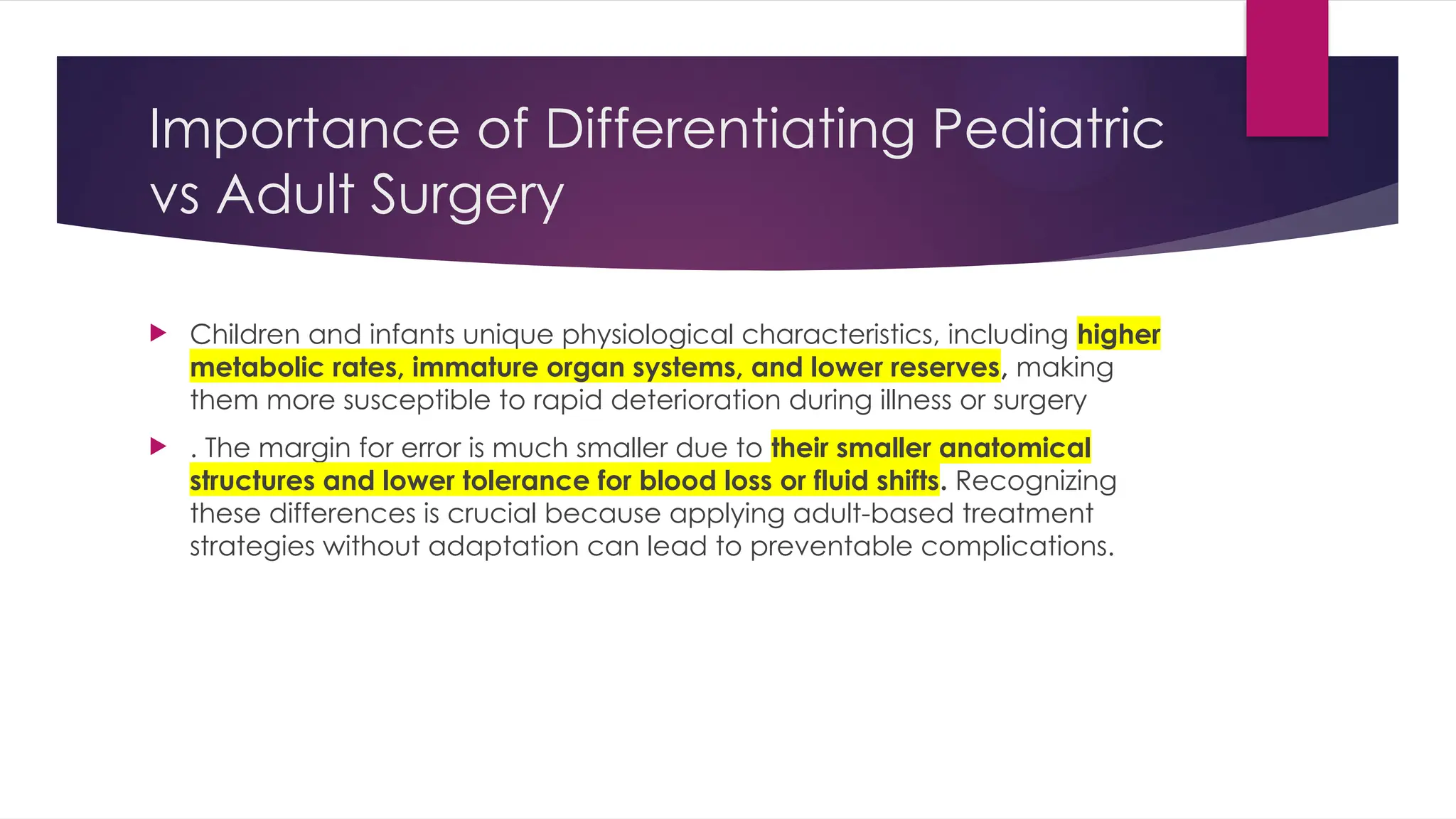 Importance of Differentiating Pediatric vs Adult Surgery

Children and infants unique physiological characteristics, including higher metabolic rates, immature organ systems, and lower reserves, making them more susceptible to rapid deterioration during illness or surgery

. The margin for error is much smaller due to their smaller anatomical structures and lower tolerance for blood loss or fluid shifts. Recognizing these differences is crucial because applying adult-based treatment strategies without adaptation can lead to preventable complications.